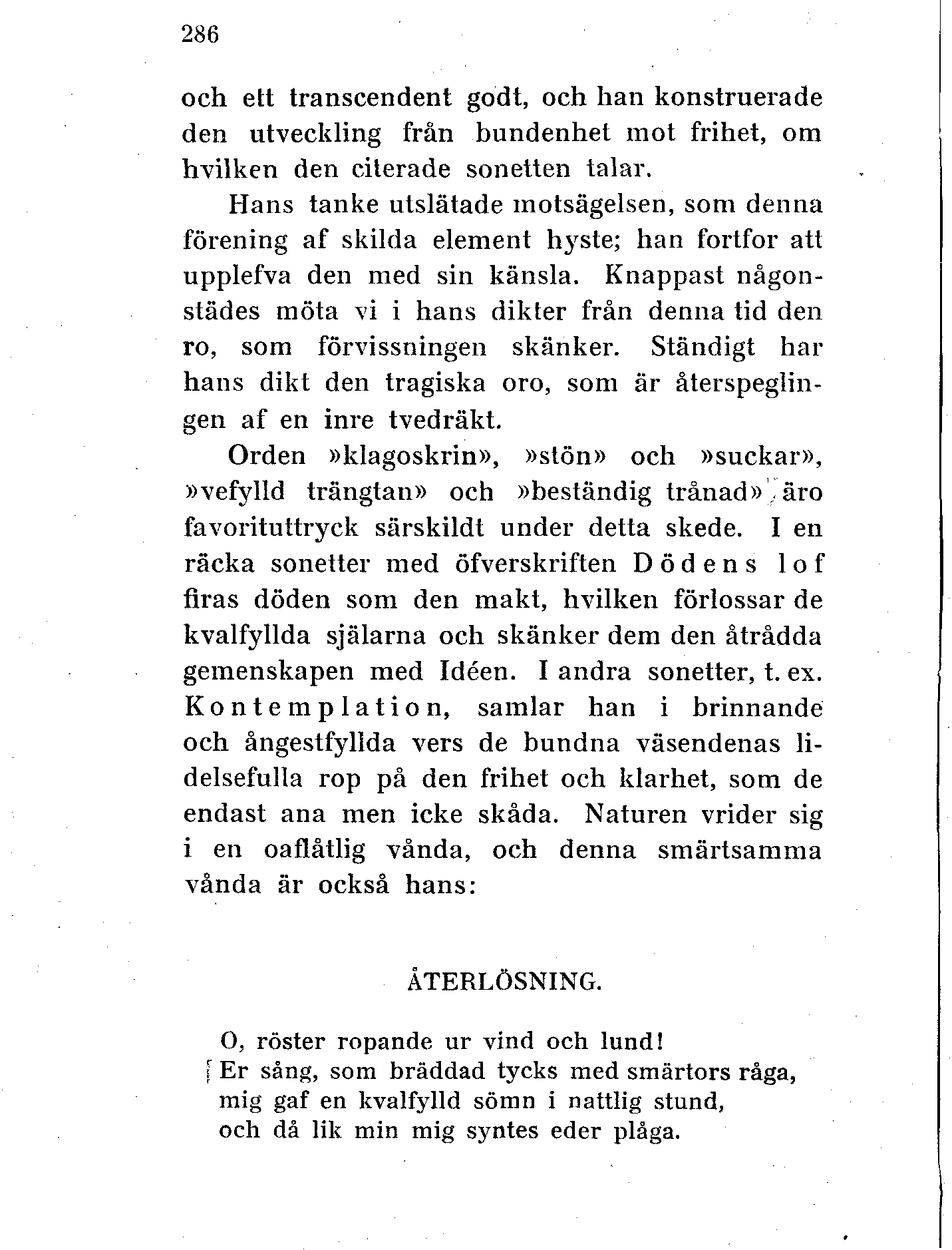 286

och ett transcendent godt, och han konstruerade den utveckling från bundenhet mot frihet, om hvilken den citerade sonetten talar.

Hans tanke utslätade motsägelsen, som denna förening af skilda element hyste; han fortfor att upplefva den med sin känsla. Knappast någonstädes möta vi i hans dikter från denna tid den ro, som förvissningen skänker. Ständigt har hans dikt den tragiska oro, som är återspeglingen af en inre tvedräkt.

Orden »klagoskrin», »stön» och »suckar», »vefylld trängtan» och »beständig trånad» äro favorituttryck särskildt under detta skede. I en räcka sonetter med öfverskriften Dödens lof firas döden som den makt, hvilken förlossar de kvalfyllda själarna och skänker dem den åtrådda gemenskapen med Idéen. I andra sonetter, t. ex. Kontemplation, samlar han i brinnande och ångestfyllda vers de bundna väsendenas lidelsefulla rop på den frihet och klarhet, som de endast ana men icke skåda. Naturen vrider sig i en oaflåtlig vånda, och denna smärtsamma vånda är också hans:

ÅTERLÖSNING.

O, röster ropande ur vind och lund!
Er sång, som bräddad tycks med smärtors råga,
mig gaf en kvalfylld sömn i nattlig stund,
och då lik min mig syntes eder plåga.